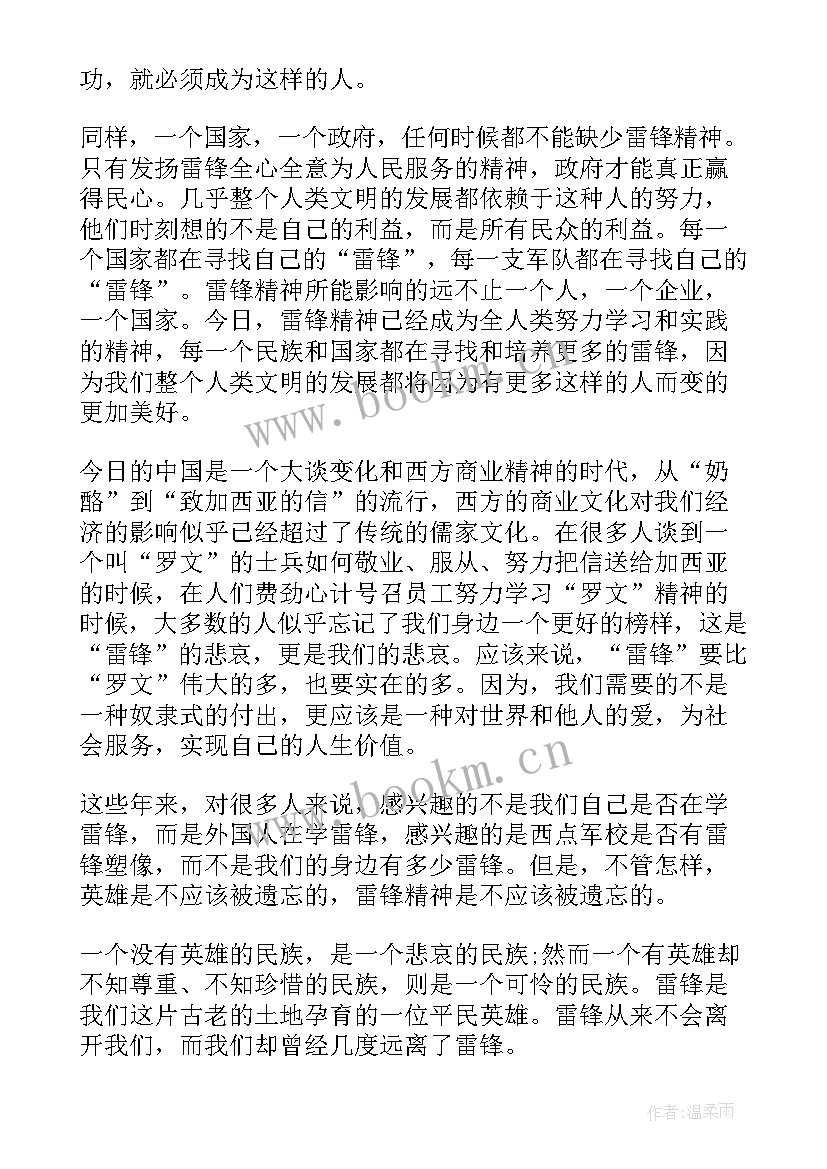 功，就必须成为这样的人。

同样，一个国家，一个政府，任何时候都不能缺少雷锋精神。只有发扬雷锋全心全意为人民服务的精神，政府才能真正赢得民心。几乎整个人类文明的发展都依赖于这种人的努力，他们时刻想的不是自己的利益，而是所有民众的利益。每一个国家都在寻找自己的“雷锋”，每一支军队都在寻找自己的“雷锋”。雷锋精神所能影响的远不止一个人，一个企业，一个国家。今日，雷锋精神已经成为全人类努力学习和实践的精神，每一个民族和国家都在寻找和培养更多的雷锋，因为我们整个人类文明的发展都将因为有更多这样的人而变的更加美好。

今日的中国是一个大谈变化和西方商业精神的时代，从“奶酪”到“致加西亚的信”的流行，西方的商业文化对我们经济的影响似乎已经超过了传统的儒家文化。在很多人谈到一个叫“罗文”的士兵如何敬业、服从、努力把信送给加西亚的时候，在人们费劲心计号召员工努力学习“罗文”精神的时候，大多数的人似乎忘记了我们身边一个更好的榜样，这是“雷锋”的悲哀，更是我们的悲哀。应该来说，“雷锋”要比“罗文”伟大的多，也要实在的多。因为，我们需要的不是一种奴隶式的付出，更应该是一种对世界和他人的爱，为社会服务，实现自己的人生价值。

这些年来，对很多人来说，感兴趣的不是我们自己是否在学雷锋，而是外国人在学雷锋，感兴趣的是西点军校是否有雷锋塑像，而不是我们的身边有多少雷锋。但是，不管怎样，英雄是不应该被遗忘的，雷锋精神是不应该被遗忘的。

一个没有英雄的民族，是一个悲哀的民族;然而一个有英雄却不知尊重、不知珍惜的民族，则是一个可怜的民族。雷锋是我们这片古老的土地孕育的一位平民英雄。雷锋从来不会离开我们，而我们却曾经几度远离了雷锋。

www.bookm.cn
www.bookm.cn
作者:温柔雨